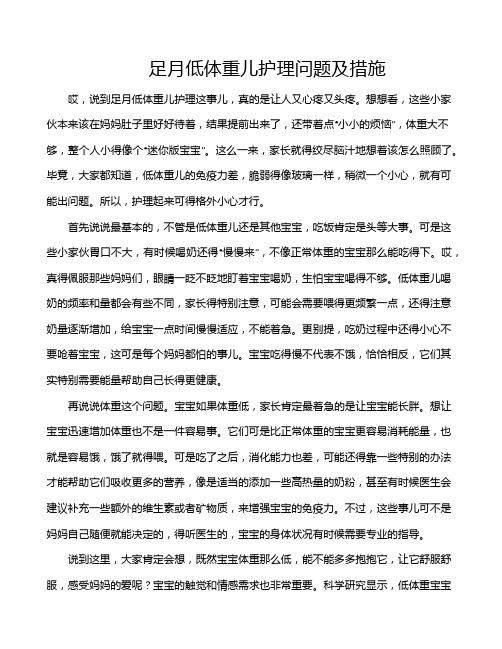 足月低体重儿护理问题及措施

哎，说到足月低体重儿护理这事儿，真的是让人又心疼又头疼。想想看，这些小家伙本来该在妈妈肚子里好好待着，结果提前出来了，还带着点“小小的烦恼”，体重大不够，整个人小得像个“迷你版宝宝”。这么一来，家长就得绞尽脑汁地想着该怎么照顾了。毕竟，大家都知道，低体重儿的免疫力差，脆弱得像玻璃一样，稍微一个小心，就有可能出问题。所以，护理起来可得格外小心才行。

首先说说最基本的，不管是低体重儿还是其他宝宝，吃饭肯定是头等大事。可是这些小家伙胃口不大，有时候喝奶还得“慢慢来”，不像正常体重的宝宝那么能吃得下。哎，真得佩服那些妈妈们，眼睛一眨不眨地盯着宝宝喝奶，生怕宝宝喝得不够。低体重儿喝奶的频率和量都会有些不同，家长得特别注意，可能会需要喂得更频繁一点，还得注意奶量逐渐增加，给宝宝一点时间慢慢适应，不能着急。更别提，吃奶过程中还得小心不要呛着宝宝，这可是每个妈妈都怕的事儿。宝宝吃得慢不代表不饿，恰恰相反，它们其实特别需要能量帮助自己长得更健康。

再说说体重这个问题。宝宝如果体重低，家长肯定最着急的是让宝宝能长胖。想让宝宝迅速增加体重也不是一件容易事。它们可是比正常体重的宝宝更容易消耗能量，也就是容易饿，饿了就得喂。可是吃了之后，消化能力也差，可能还得靠一些特别的办法才能帮助它们吸收更多的营养，像是适当的添加一些高热量的奶粉，甚至有时候医生会建议补充一些额外的维生素或者矿物质，来增强宝宝的免疫力。不过，这些事儿可不是妈妈自己随便就能决定的，得听医生的，宝宝的身体状况有时候需要专业的指导。

说到这里，大家肯定会想，既然宝宝体重那么低，能不能多多抱抱它，让它舒服舒服，感受妈妈的爱呢？宝宝的触觉和情感需求也非常重要。科学研究显示，低体重宝宝